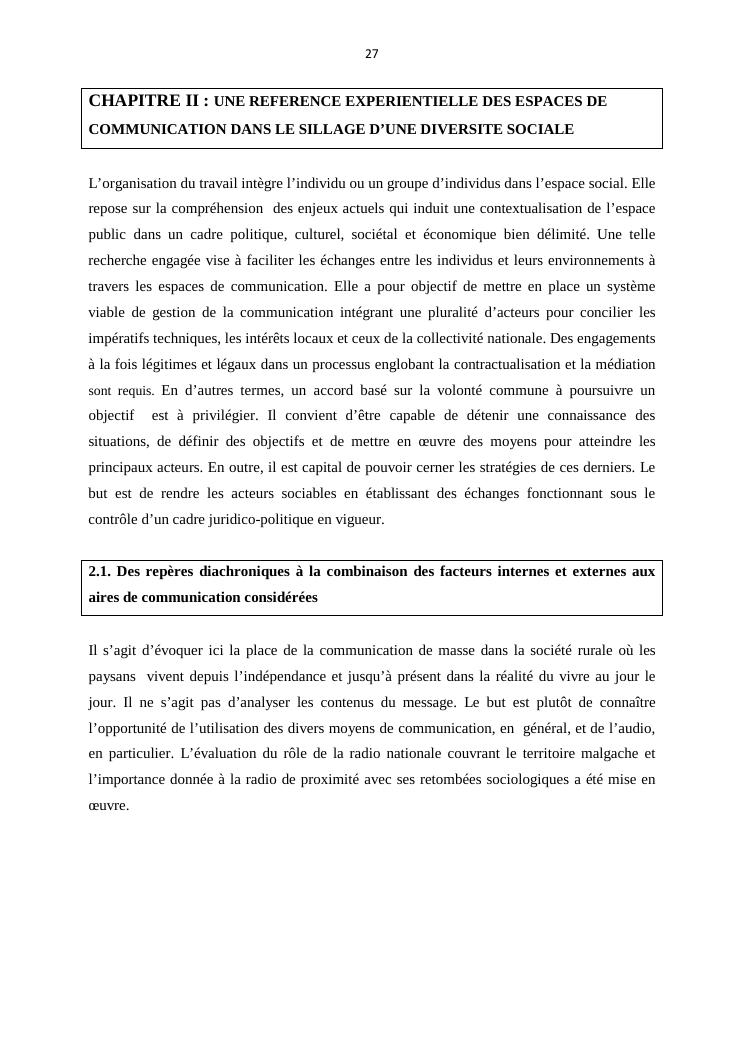 27

CHAPITRE II : UNE REFERENCE EXPERIENTIELLE DES ESPACES DE COMMUNICATION DANS LE SILLAGE D'UNE DIVERSITE SOCIALE

L'organisation du travail intègre l'individu ou un groupe d'individus dans l'espace social. Elle repose sur la compréhension des enjeux actuels qui induit une contextualisation de l'espace public dans un cadre politique, culturel, sociétal et économique bien délimité. Une telle recherche engagée vise à faciliter les échanges entre les individus et leurs environnements à travers les espaces de communication. Elle a pour objectif de mettre en place un système viable de gestion de la communication intégrant une pluralité d'acteurs pour concilier les impératifs techniques, les intérêts locaux et ceux de la collectivité nationale. Des engagements à la fois légitimes et légaux dans un processus englobant la contractualisation et la médiation sont requis. En d'autres termes, un accord basé sur la volonté commune à poursuivre un objectif est à privilégier. Il convient d'être capable de détenir une connaissance des situations, de définir des objectifs et de mettre en œuvre des moyens pour atteindre les principaux acteurs. En outre, il est capital de pouvoir cerner les stratégies de ces derniers. Le but est de rendre les acteurs sociables en établissant des échanges fonctionnant sous le contrôle d'un cadre juridico-politique en vigueur.

2.1. Des repères diachroniques à la combinaison des facteurs internes et externes aux aires de communication considérées

Il s'agit d'évoquer ici la place de la communication de masse dans la société rurale où les paysans vivent depuis l'indépendance et jusqu'à présent dans la réalité du vivre au jour le jour. Il ne s'agit pas d'analyser les contenus du message. Le but est plutôt de connaître l'opportunité de l'utilisation des divers moyens de communication, en général, et de l'audio, en particulier. L'évaluation du rôle de la radio nationale couvrant le territoire malgache et l'importance donnée à la radio de proximité avec ses retombées sociologiques a été mise en œuvre.